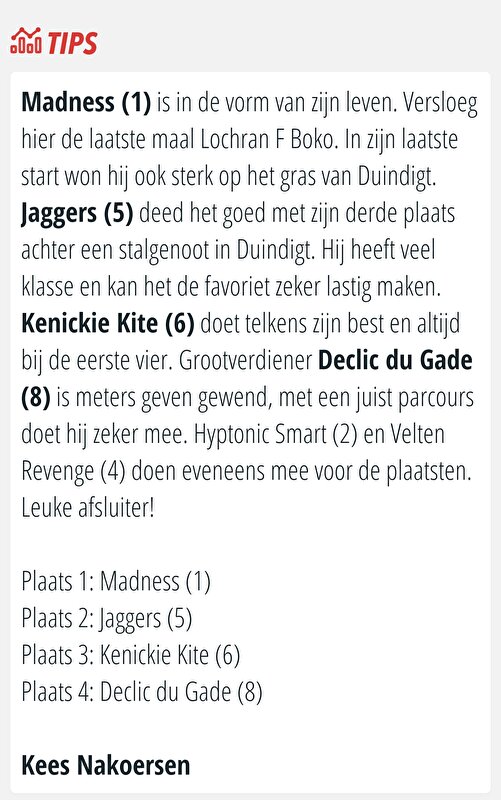 TIPS

Madness (1) is in de vorm van zijn leven. Versloeg hier de laatste maal Lochran F Boko. In zijn laatste start won hij ook sterk op het gras van Duindigt. Jaggers (5) deed het goed met zijn derde plaats achter een stalgenoot in Duindigt. Hij heeft veel klasse en kan het de favoriet zeker lastig maken. Kenickie Kite (6) doet telkens zijn best en altijd bij de eerste vier. Grootverdiener Declic du Gade (8) is meters geven gewend, met een juist parcours doet hij zeker mee. Hyptonic Smart (2) en Velten Revenge (4) doen eveneens mee voor de plaatsten. Leuke afsluiter!

Plaats 1: Madness (1)
Plaats 2: Jaggers (5)
Plaats 3: Kenickie Kite (6)
Plaats 4: Declic du Gade (8)

Kees Nakoersen